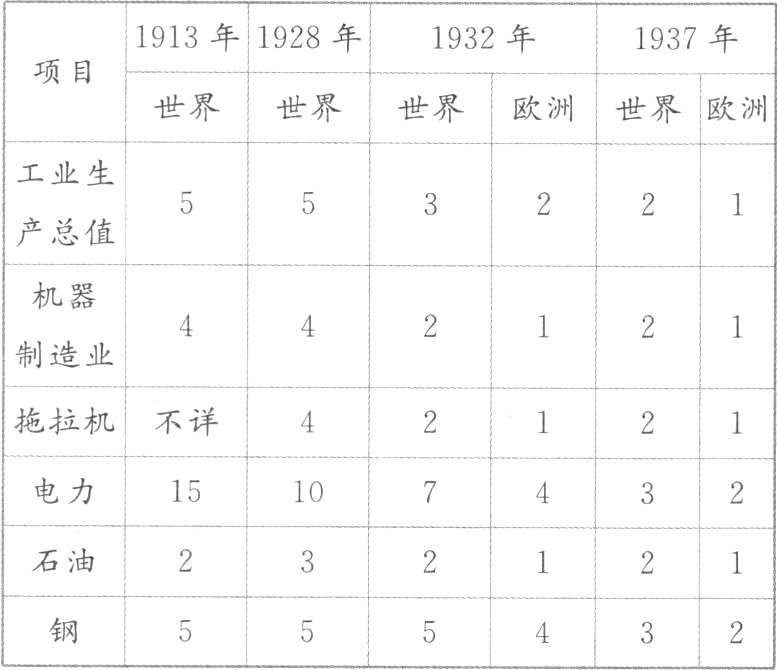 | 项目 | 1913年 | 1928年 | 1932年 |  | 1937年 |  |
|---|---|---|---|---|---|---|
|  | 世界 | 世界 | 世界 | 欧洲 | 世界 | 欧洲 |
| 工业生产总值 | 5 | 5 | 3 | 2 | 2 | 1 |
| 机器制造业 | 4 | 4 | 2 | 1 | 2 | 1 |
| 拖拉机 | 不详 | 4 | 2 | 1 | 2 | 1 |
| 电力 | 15 | 10 | 7 | 4 | 3 | 2 |
| 石油 | 2 | 3 | 2 | 1 | 2 | 1 |
| 钢 | 5 | 5 | 5 | 4 | 3 | 2 |